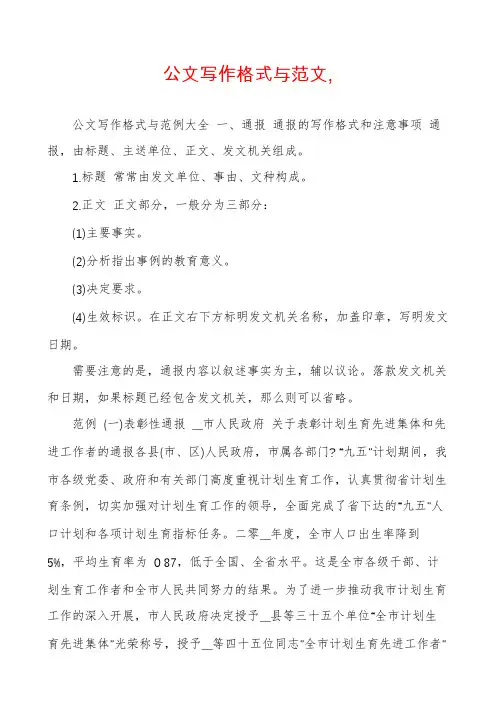 公文写作格式与范文,

公文写作格式与范例大全 一、通报 通报的写作格式和注意事项 通报，由标题、主送单位、正文、发文机关组成。

1.标题 常常由发文单位、事由、文种构成。

2.正文 正文部分，一般分为三部分：

(1)主要事实。

(2)分析指出事例的教育意义。

(3)决定要求。

(4)生效标识。在正文右下方标明发文机关名称，加盖印章，写明发文日期。

需要注意的是，通报内容以叙述事实为主，辅以议论。落款发文机关和日期，如果标题已经包含发文机关，那么则可以省略。

范例 (一)表彰性通报 __市人民政府 关于表彰计划生育先进集体和先进工作者的通报各县(市、区)人民政府，市属各部门?"九五"计划期间，我市各级党委、政府和有关部门高度重视计划生育工作，认真贯彻省计划生育条例，切实加强对计划生育工作的领导，全面完成了省下达的"九五"人口计划和各项计划生育指标任务。二零__年度，全市人口出生率降到5‰，平均生育率为 0 87，低于全国、全省水平。这是全市各级干部、计划生育工作者和全市人民共同努力的结果。为了进一步推动我市计划生育工作的深入开展，市人民政府决定授予__县等三十五个单位"全市计划生育先进集体"光荣称号，授予__等四十五位同志"全市计划生育先进工作者"